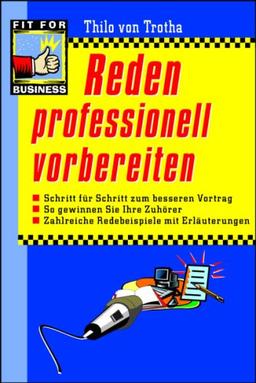 FIT FOR
BUSINESS

Thilo von Trotha

Reden professionell vorbereiten

Schritt für Schritt zum besseren Vortrag
So gewinnen Sie Ihre Zuhörer
Zahlreiche Redebeispiele mit Erläuterungen